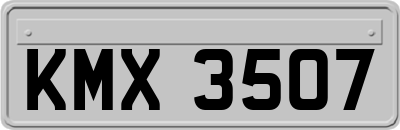 KMX 3507